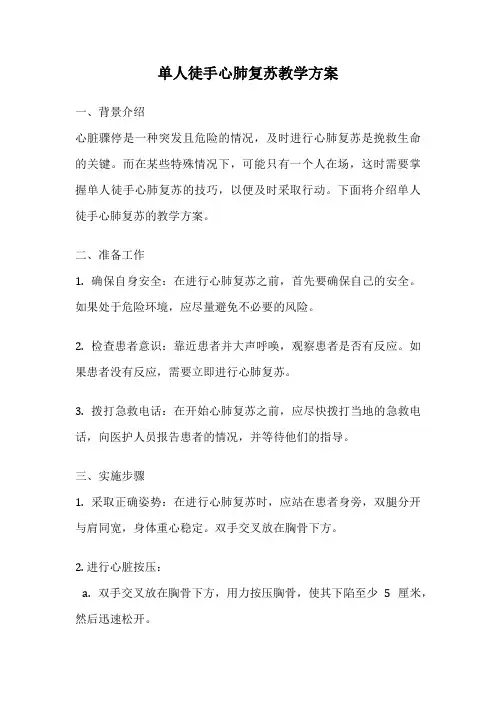 单人徒手心肺复苏教学方案

一、背景介绍

心脏骤停是一种突发且危险的情况，及时进行心肺复苏是挽救生命的关键。而在某些特殊情况下，可能只有一个人在场，这时需要掌握单人徒手心肺复苏的技巧，以便及时采取行动。下面将介绍单人徒手心肺复苏的教学方案。

二、准备工作

1. 确保自身安全：在进行心肺复苏之前，首先要确保自己的安全。如果处于危险环境，应尽量避免不必要的风险。

2. 检查患者意识：靠近患者并大声呼唤，观察患者是否有反应。如果患者没有反应，需要立即进行心肺复苏。

3. 拨打急救电话：在开始心肺复苏之前，应尽快拨打当地的急救电话，向医护人员报告患者的情况，并等待他们的指导。

三、实施步骤

1. 采取正确姿势：在进行心肺复苏时，应站在患者身旁，双腿分开与肩同宽，身体重心稳定。双手交叉放在胸骨下方。

2. 进行心脏按压：

a. 双手交叉放在胸骨下方，用力按压胸骨，使其下陷至少 5 厘米，然后迅速松开。